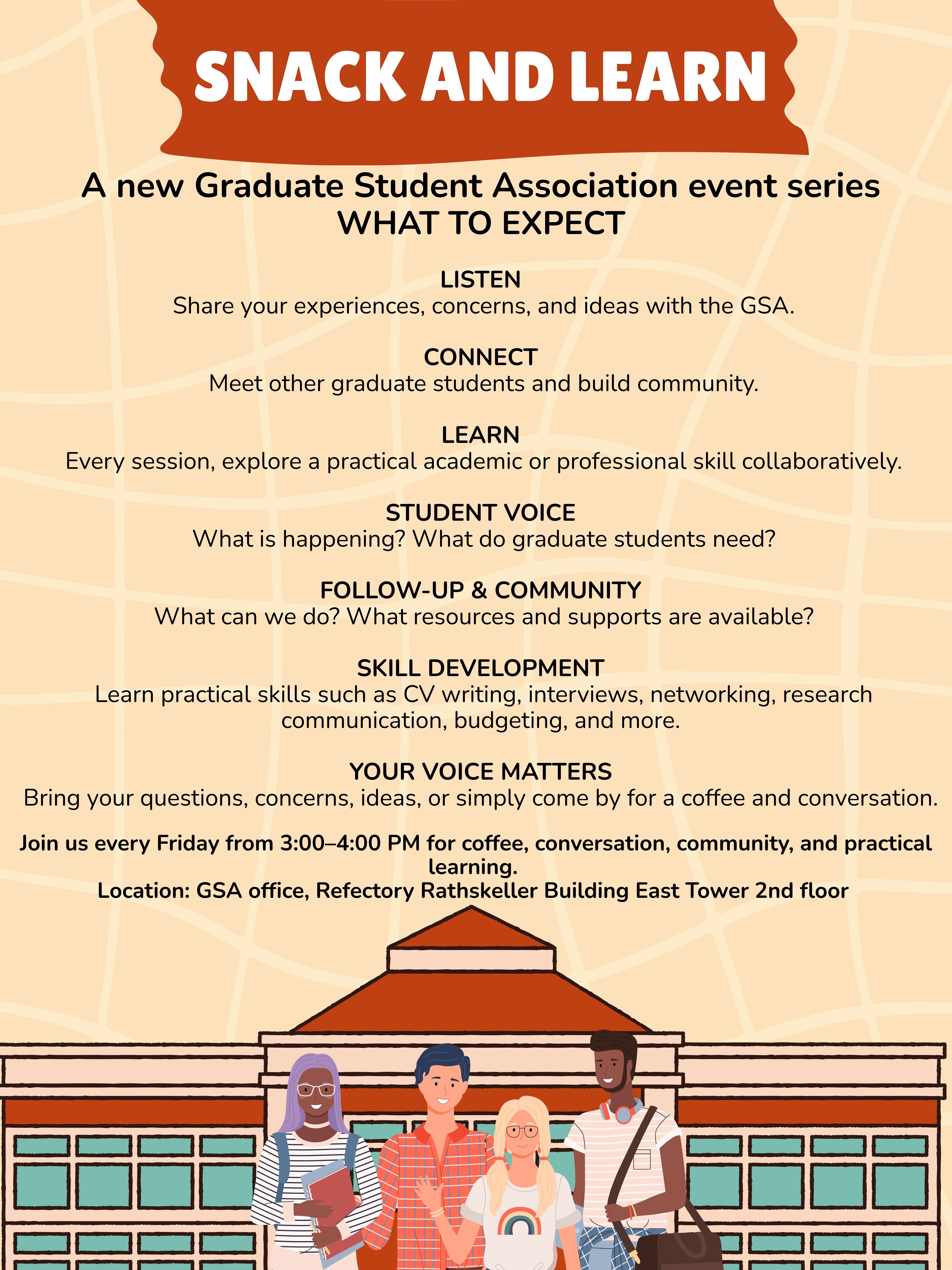 SNACK AND LEARN

A new Graduate Student Association event series
WHAT TO EXPECT

LISTEN
Share your experiences, concerns, and ideas with the GSA.

CONNECT
Meet other graduate students and build community.

LEARN
Every session, explore a practical academic or professional skill collaboratively.

STUDENT VOICE
What is happening? What do graduate students need?

FOLLOW-UP & COMMUNITY
What can we do? What resources and supports are available?

SKILL DEVELOPMENT
Learn practical skills such as CV writing, interviews, networking, research communication, budgeting, and more.

YOUR VOICE MATTERS
Bring your questions, concerns, ideas, or simply come by for a coffee and conversation.

Join us every Friday from 3:00–4:00 PM for coffee, conversation, community, and practical learning.
Location: GSA office, Refectory Rathskeller Building East Tower 2nd floor